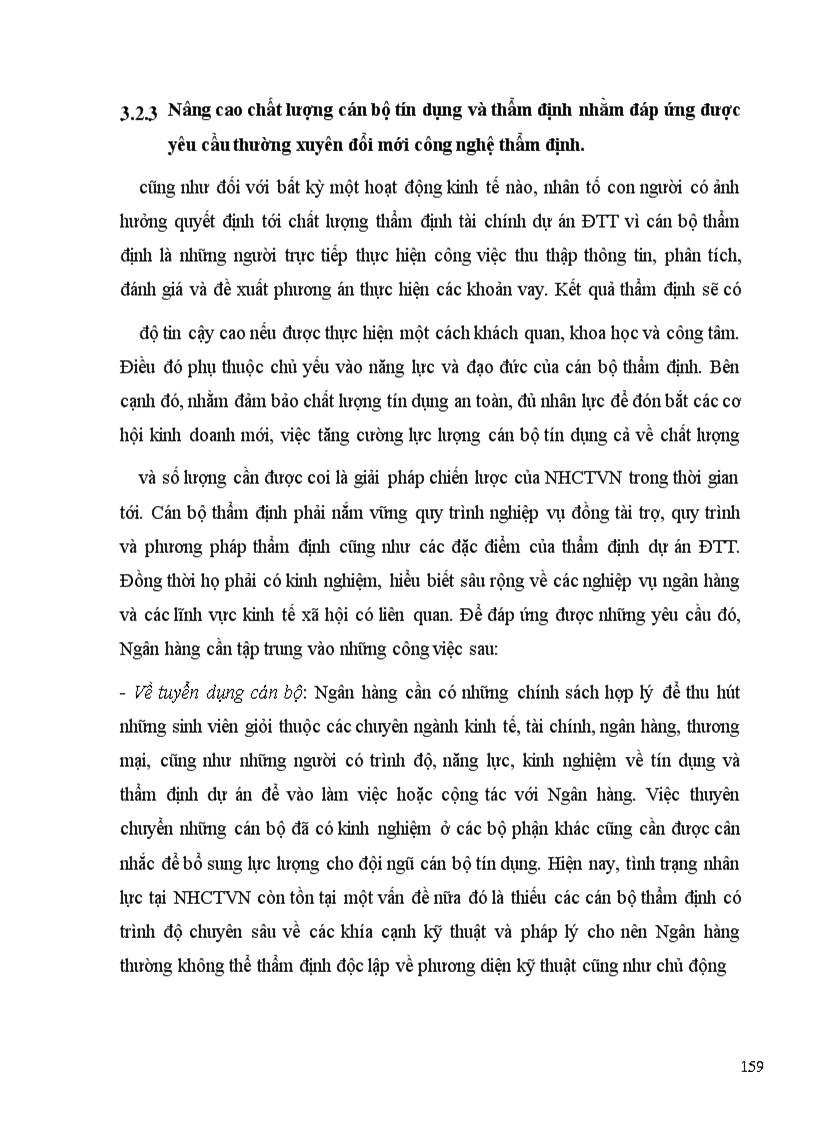 3.2.3 Nâng cao chất lượng cán bộ tín dụng và thẩm định nhằm đáp ứng được yêu cầu thường xuyên đổi mới công nghệ thẩm định.

cũng như đối với bất kỳ một hoạt động kinh tế nào, nhân tố con người có ảnh hưởng quyết định tới chất lượng thẩm định tài chính dự án ĐTT vì cán bộ thẩm định là những người trực tiếp thực hiện công việc thu thập thông tin, phân tích, đánh giá và đề xuất phương án thực hiện các khoản vay. Kết quả thẩm định sẽ có

độ tin cậy cao nếu được thực hiện một cách khách quan, khoa học và công tâm. Điều đó phụ thuộc chủ yếu vào năng lực và đạo đức của cán bộ thẩm định. Bên cạnh đó, nhằm đảm bảo chất lượng tín dụng an toàn, đủ nhân lực để đón bắt các cơ hội kinh doanh mới, việc tăng cường lực lượng cán bộ tín dụng cả về chất lượng

và số lượng cần được coi là giải pháp chiến lược của NHCTVN trong thời gian tới. Cán bộ thẩm định phải nắm vững quy trình nghiệp vụ đồng tài trợ, quy trình và phương pháp thẩm định cũng như các đặc điểm của thẩm định dự án ĐTT. Đồng thời họ phải có kinh nghiệm, hiểu biết sâu rộng về các nghiệp vụ ngân hàng và các lĩnh vực kinh tế xã hội có liên quan. Để đáp ứng được những yêu cầu đó, Ngân hàng cần tập trung vào những công việc sau:

- Về tuyển dụng cán bộ: Ngân hàng cần có những chính sách hợp lý để thu hút những sinh viên giỏi thuộc các chuyên ngành kinh tế, tài chính, ngân hàng, thương mại, cũng như những người có trình độ, năng lực, kinh nghiệm về tín dụng và thẩm định dự án để vào làm việc hoặc cộng tác với Ngân hàng. Việc thuyên chuyển những cán bộ đã có kinh nghiệm ở các bộ phận khác cũng cần được cân nhắc để bổ sung lực lượng cho đội ngũ cán bộ tín dụng. Hiện nay, tình trạng nhân lực tại NHCTVN còn tồn tại một vấn đề nữa đó là thiếu các cán bộ thẩm định có trình độ chuyên sâu về các khía cạnh kỹ thuật và pháp lý cho nên Ngân hàng thường không thể thẩm định độc lập về phương diện kỹ thuật cũng như chủ động

159